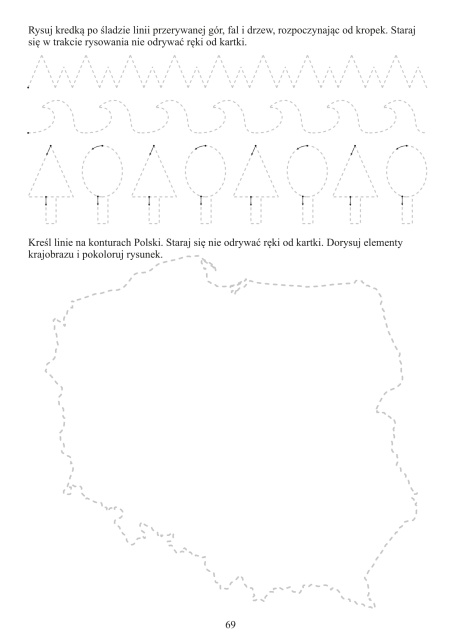 Rysuj kredką po śladzie linii przerywanej gór, fal i drzew, rozpoczynając od kropek. Staraj się w trakcie rysowania nie odrywać ręki od kartki.

Kreśl linie na konturach Polski. Staraj się nie odrywać ręki od kartki. Dorysuj elementy krajobrazu i pokoloruj rysunek.

69